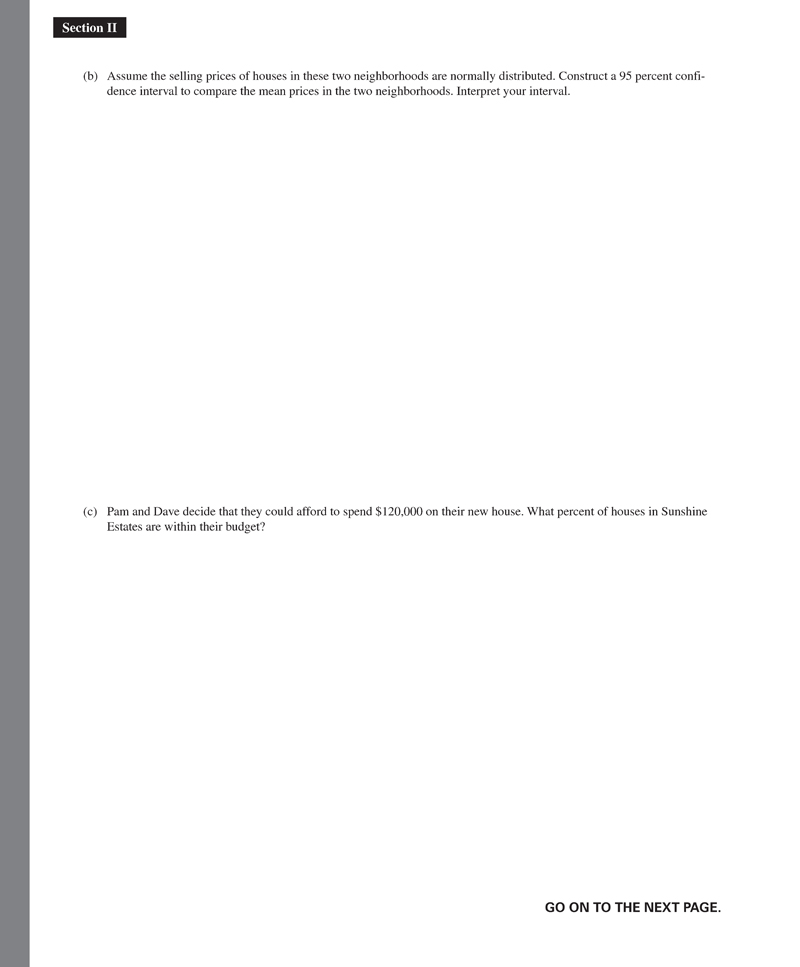 Section II

(b) Assume the selling prices of houses in these two neighborhoods are normally distributed. Construct a 95 percent confidence interval to compare the mean prices in the two neighborhoods. Interpret your interval.

(c) Pam and Dave decide that they could afford to spend \$120,000 on their new house. What percent of houses in Sunshine Estates are within their budget?

GO ON TO THE NEXT PAGE.